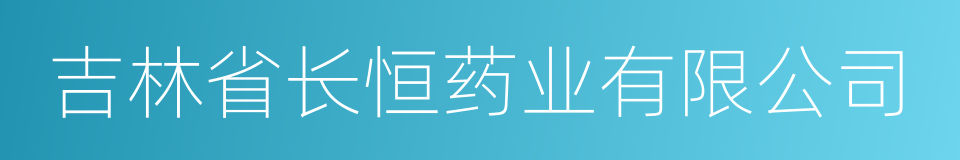 吉林省长恒药业有限公司